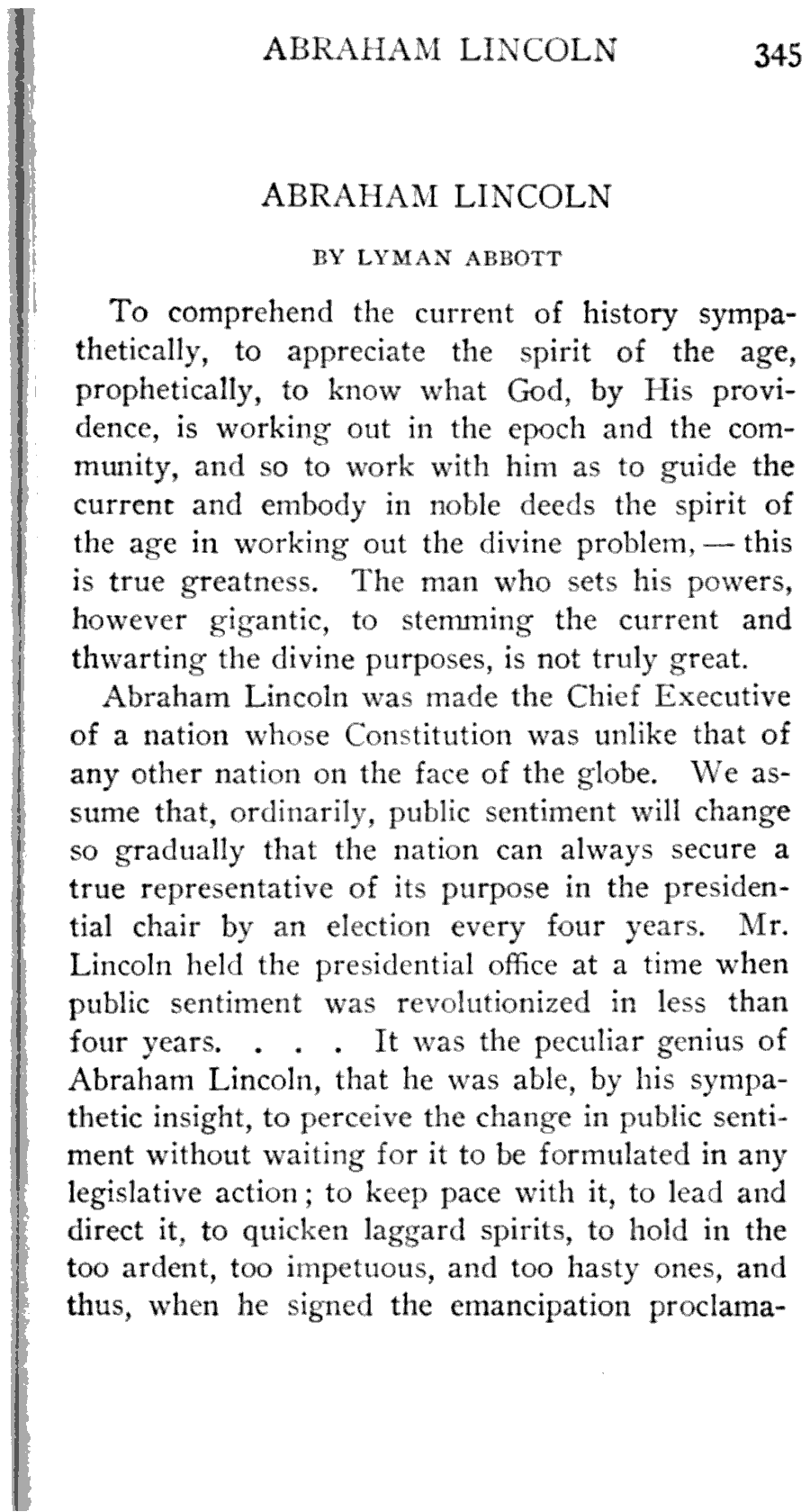 ABRAHAM LINCOLN 345

ABRAHAM LINCOLN

BY LYMAN ABBOTT

To comprehend the current of history sympathetically, to appreciate the spirit of the age, prophetically, to know what God, by His providence, is working out in the epoch and the community, and so to work with him as to guide the current and embody in noble deeds the spirit of the age in working out the divine problem, — this is true greatness. The man who sets his powers, however gigantic, to stemming the current and thwarting the divine purposes, is not truly great.

Abraham Lincoln was made the Chief Executive of a nation whose Constitution was unlike that of any other nation on the face of the globe. We assume that, ordinarily, public sentiment will change so gradually that the nation can always secure a true representative of its purpose in the presidential chair by an election every four years. Mr. Lincoln held the presidential office at a time when public sentiment was revolutionized in less than four years. . . . It was the peculiar genius of Abraham Lincoln, that he was able, by his sympathetic insight, to perceive the change in public sentiment without waiting for it to be formulated in any legislative action; to keep pace with it, to lead and direct it, to quicken laggard spirits, to hold in the too ardent, too impetuous, and too hasty ones, and thus, when he signed the emancipation proclama-